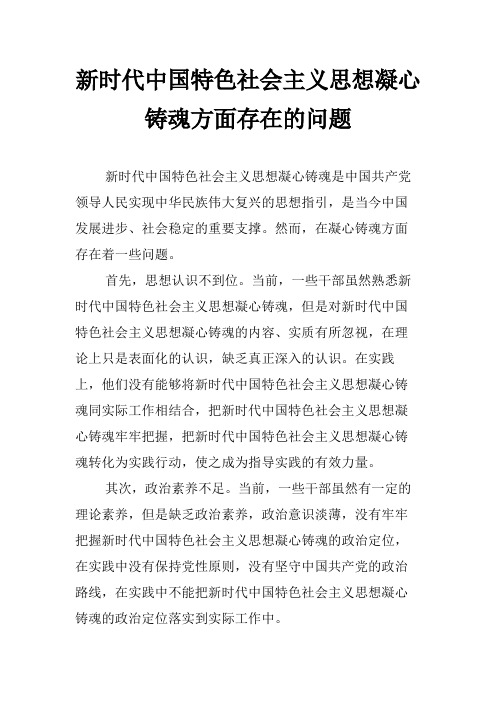 新时代中国特色社会主义思想凝心铸魂方面存在的问题

新时代中国特色社会主义思想凝心铸魂是中国共产党领导人民实现中华民族伟大复兴的思想指引，是当今中国发展进步、社会稳定的重要支撑。然而，在凝心铸魂方面存在着一些问题。

首先，思想认识不到位。当前，一些干部虽然熟悉新时代中国特色社会主义思想凝心铸魂，但是对新时代中国特色社会主义思想凝心铸魂的内容、实质有所忽视，在理论上只是表面化的认识，缺乏真正深入的认识。在实践上，他们没有能够将新时代中国特色社会主义思想凝心铸魂同实际工作相结合，把新时代中国特色社会主义思想凝心铸魂牢牢把握，把新时代中国特色社会主义思想凝心铸魂转化为实践行动，使之成为指导实践的有效力量。

其次，政治素养不足。当前，一些干部虽然有一定的理论素养，但是缺乏政治素养，政治意识淡薄，没有牢牢把握新时代中国特色社会主义思想凝心铸魂的政治定位，在实践中没有保持党性原则，没有坚守中国共产党的政治路线，在实践中不能把新时代中国特色社会主义思想凝心铸魂的政治定位落实到实际工作中。